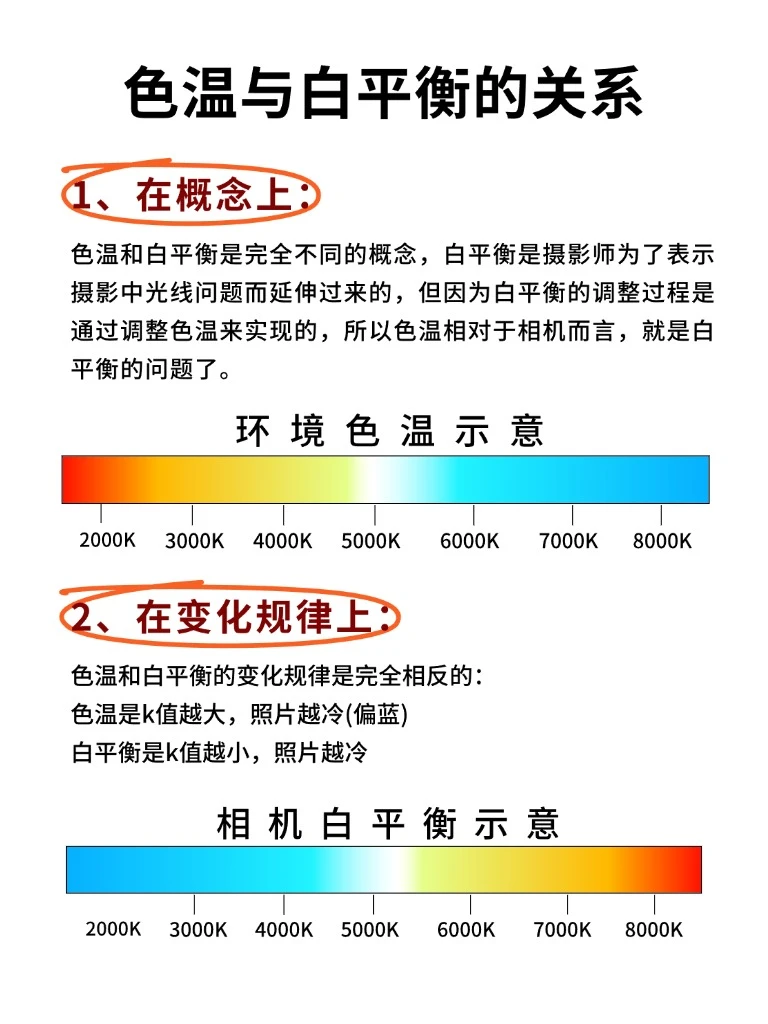 色温与白平衡的关系

1、在概念上：

色温和白平衡是完全不同的概念，白平衡是摄影师为了表示摄影中光线问题而延伸过来的，但因为白平衡的调整过程是通过调整色温来实现的，所以色温相对于相机而言，就是白平衡的问题了。

环境色温示意

2000K 3000K 4000K 5000K 6000K 7000K 8000K

2、在变化规律上：

色温和白平衡的变化规律是完全相反的：
色温是k值越大，照片越冷(偏蓝)
白平衡是k值越小，照片越冷

相机白平衡示意

2000K 3000K 4000K 5000K 6000K 7000K 8000K